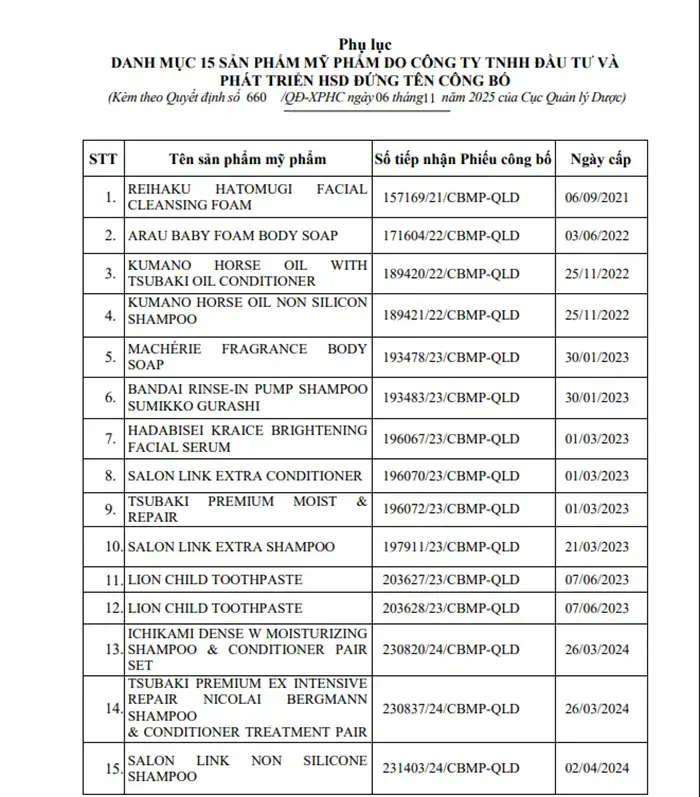 Phụ lục
DANH MỤC 15 SẢN PHẨM MỸ PHẨM DO CÔNG TY TNHH ĐẦU TƯ VÀ PHÁT TRIỂN HSD ĐỨNG TÊN CÔNG BỐ
(Kèm theo Quyết định số 660 /QĐ-XPHC ngày 06 tháng 11 năm 2025 của Cục Quản lý Dược)

| STT | Tên sản phẩm mỹ phẩm | Số tiếp nhận Phiếu công bố | Ngày cấp |
|---|---|---|---|
| 1. | REIHAKU HATOMUGI FACIAL CLEANSING FOAM | 157169/21/CBMP-QLD | 06/09/2021 |
| 2. | ARAU BABY FOAM BODY SOAP | 171604/22/CBMP-QLD | 03/06/2022 |
| 3. | KUMANO HORSE OIL WITH TSUBAKI OIL CONDITIONER | 189420/22/CBMP-QLD | 25/11/2022 |
| 4. | KUMANO HORSE OIL NON SILICON SHAMPOO | 189421/22/CBMP-QLD | 25/11/2022 |
| 5. | MACHÉRIE FRAGRANCE BODY SOAP | 193478/23/CBMP-QLD | 30/01/2023 |
| 6. | BANDAI RINSE-IN PUMP SHAMPOO SUMIKKO GURASHI | 193483/23/CBMP-QLD | 30/01/2023 |
| 7. | HADABISEI KRAICE BRIGHTENING FACIAL SERUM | 196067/23/CBMP-QLD | 01/03/2023 |
| 8. | SALON LINK EXTRA CONDITIONER | 196070/23/CBMP-QLD | 01/03/2023 |
| 9. | TSUBAKI PREMIUM MOIST & REPAIR | 196072/23/CBMP-QLD | 01/03/2023 |
| 10. | SALON LINK EXTRA SHAMPOO | 197911/23/CBMP-QLD | 21/03/2023 |
| 11. | LION CHILD TOOTHPASTE | 203627/23/CBMP-QLD | 07/06/2023 |
| 12. | LION CHILD TOOTHPASTE | 203628/23/CBMP-QLD | 07/06/2023 |
| 13. | ICHIKAMI DENSE W MOISTURIZING SHAMPOO & CONDITIONER PAIR SET | 230820/24/CBMP-QLD | 26/03/2024 |
| 14. | TSUBAKI PREMIUM EX INTENSIVE REPAIR NICOLAI BERGMANN SHAMPOO & CONDITIONER TREATMENT PAIR | 230837/24/CBMP-QLD | 26/03/2024 |
| 15. | SALON LINK NON SILICONE SHAMPOO | 231403/24/CBMP-QLD | 02/04/2024 |